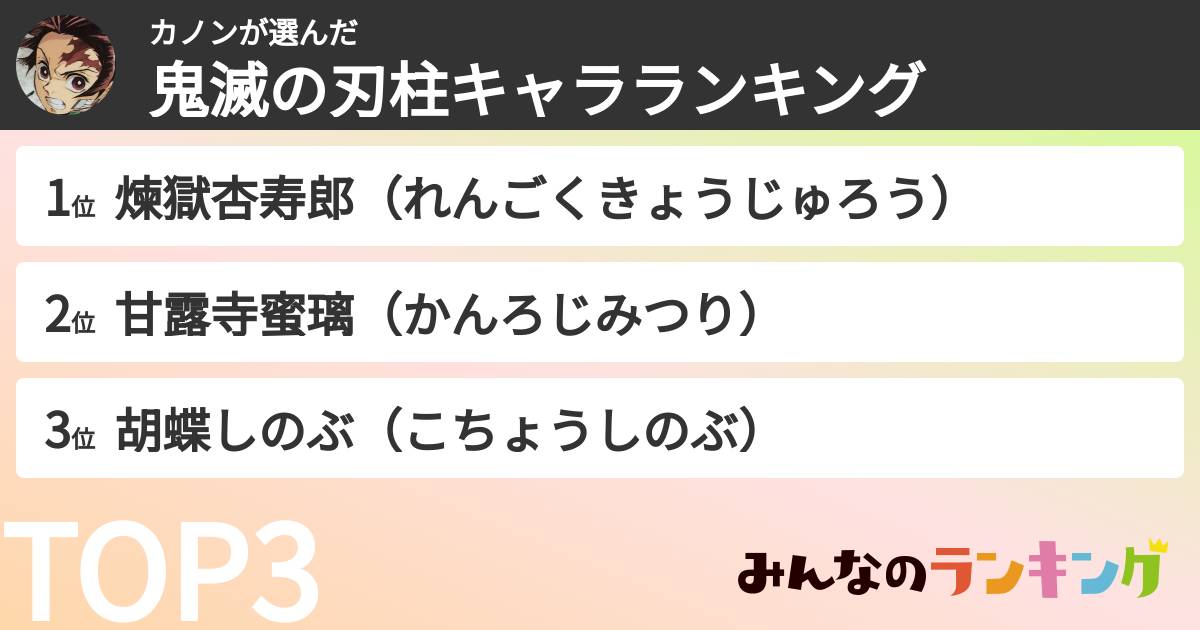 カノンが選んだ
鬼滅の刃柱キャラランキング

1位 煉獄杏寿郎（れんごくきょうじゅろう）

2位 甘露寺蜜璃（かんろじみつり）

3位 胡蝶しのぶ（こちょうしのぶ）

TOP3

みんなのランキング